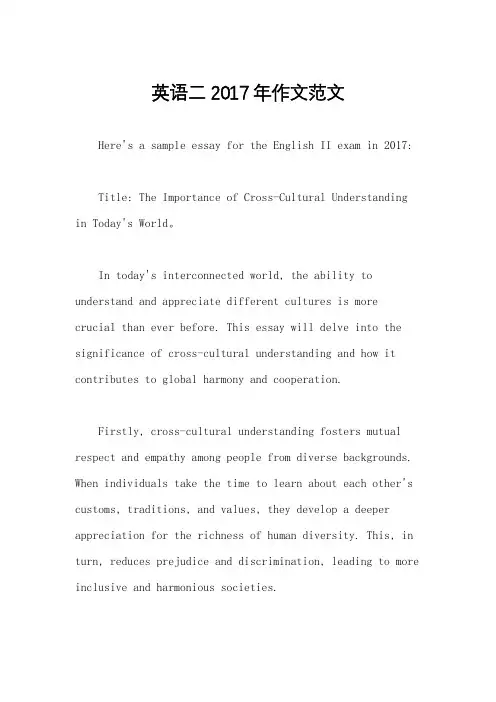 英语二 2017 年作文范文

Here's a sample essay for the English II exam in 2017:

Title: The Importance of Cross-Cultural Understanding in Today's World。

In today's interconnected world, the ability to understand and appreciate different cultures is more crucial than ever before. This essay will delve into the significance of cross-cultural understanding and how it contributes to global harmony and cooperation.

Firstly, cross-cultural understanding fosters mutual respect and empathy among people from diverse backgrounds. When individuals take the time to learn about each other's customs, traditions, and values, they develop a deeper appreciation for the richness of human diversity. This, in turn, reduces prejudice and discrimination, leading to more inclusive and harmonious societies.